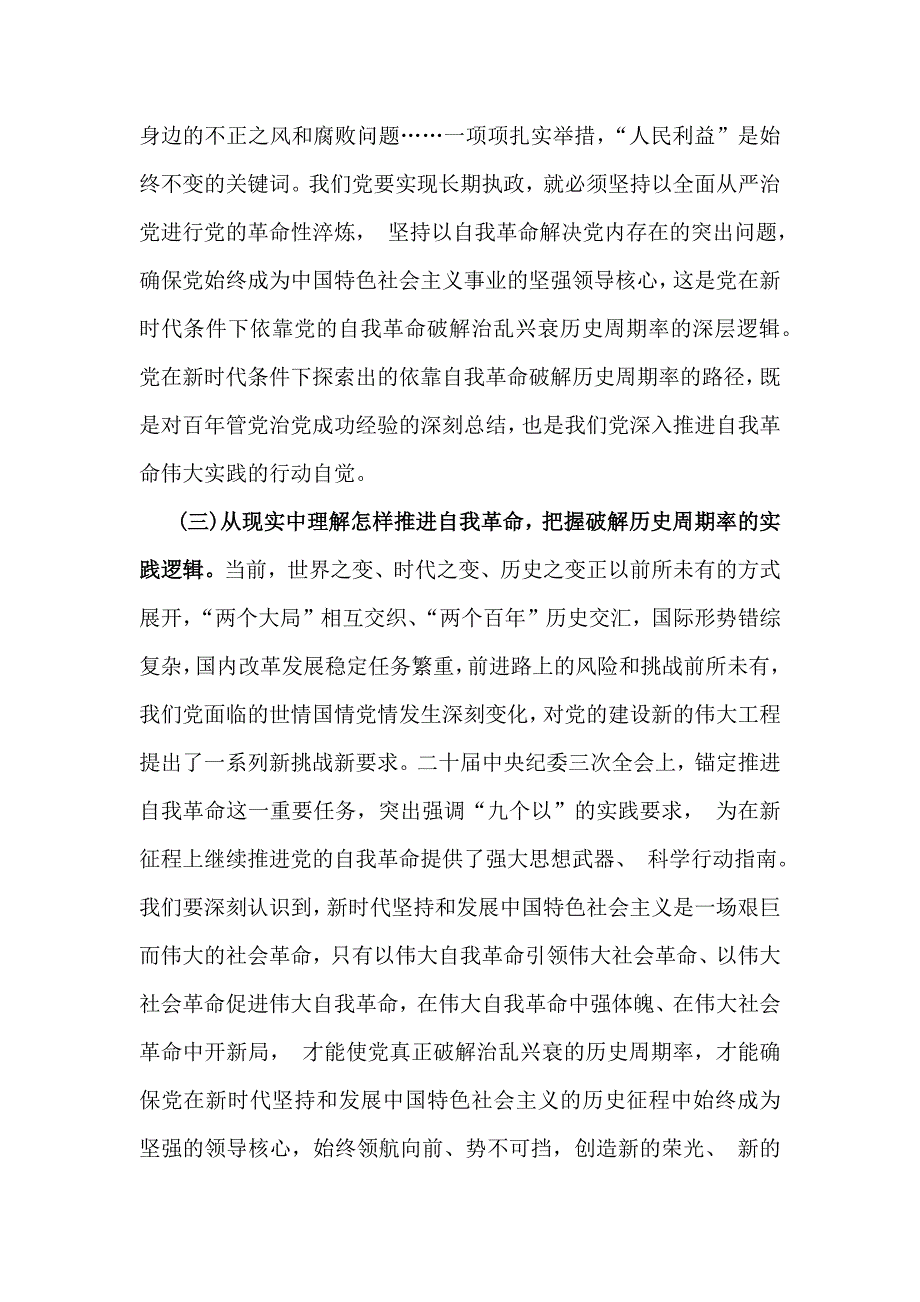 身边的不正之风和腐败问题……一项项扎实举措，“人民利益”是始终不变的关键词。我们党要实现长期执政，就必须坚持以全面从严治党进行党的革命性淬炼， 坚持以自我革命解决党内存在的突出问题，确保党始终成为中国特色社会主义事业的坚强领导核心，这是党在新时代条件下依靠党的自我革命破解治乱兴衰历史周期率的深层逻辑。党在新时代条件下探索出的依靠自我革命破解历史周期率的路径，既是对百年管党治党成功经验的深刻总结，也是我们党深入推进自我革命伟大实践的行动自觉。

（三）从现实中理解怎样推进自我革命，把握破解历史周期率的实践逻辑。当前，世界之变、时代之变、历史之变正以前所未有的方式展开，“两个大局”相互交织、“两个百年”历史交汇，国际形势错综复杂，国内改革发展稳定任务繁重，前进路上的风险和挑战前所未有，我们党面临的世情国情党情发生深刻变化，对党的建设新的伟大工程提出了一系列新挑战新要求。二十届中央纪委三次全会上，锚定推进自我革命这一重要任务，突出强调“九个以”的实践要求， 为在新征程上继续推进党的自我革命提供了强大思想武器、 科学行动指南。我们要深刻认识到，新时代坚持和发展中国特色社会主义是一场艰巨而伟大的社会革命，只有以伟大自我革命引领伟大社会革命、以伟大社会革命促进伟大自我革命，在伟大自我革命中强体魄、在伟大社会革命中开新局， 才能使党真正破解治乱兴衰的历史周期率，才能确保党在新时代坚持和发展中国特色社会主义的历史征程中始终成为坚强的领导核心，始终领航向前、势不可挡，创造新的荣光、 新的